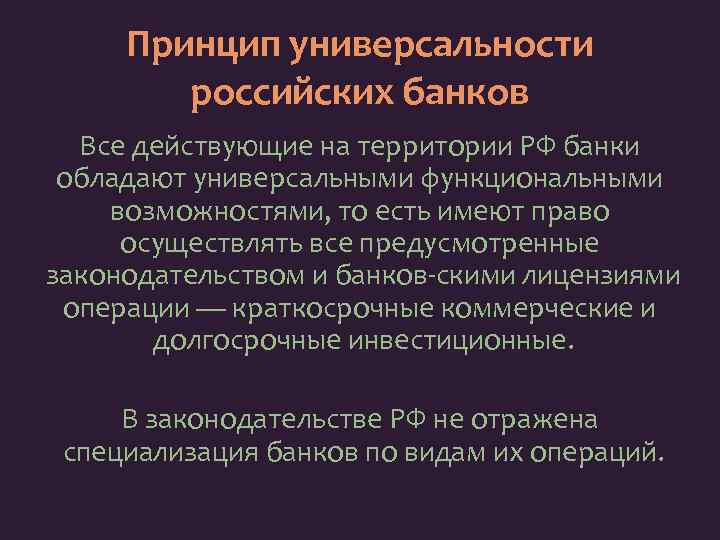 Принцип универсальности российских банков

Все действующие на территории РФ банки обладают универсальными функциональными возможностями, то есть имеют право осуществлять все предусмотренные законодательством и банков-скими лицензиями операции — краткосрочные коммерческие и долгосрочные инвестиционные.

В законодательстве РФ не отражена специализация банков по видам их операций.